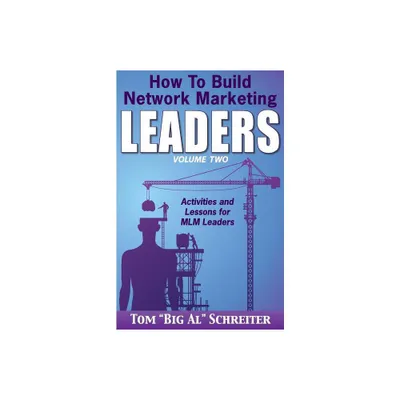 How To Build Network Marketing
LEADERS
VOLUME TWO

Activities and Lessons for MLM Leaders

TOM "BIG AL" SCHREITER